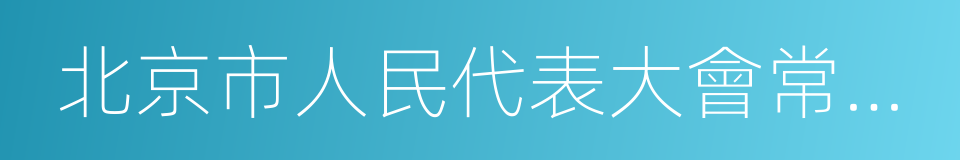 北京市人民代表大會常…